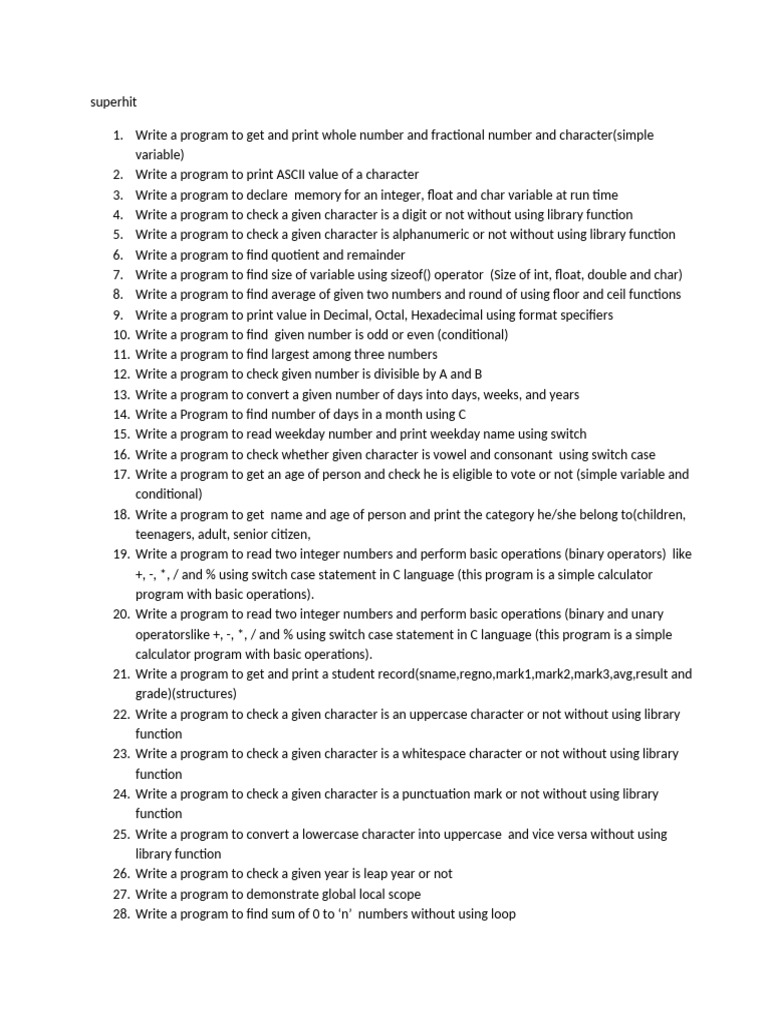 superhit

1. Write a program to get and print whole number and fractional number and character(simple variable)
2. Write a program to print ASCII value of a character
3. Write a program to declare memory for an integer, float and char variable at run time
4. Write a program to check a given character is a digit or not without using library function
5. Write a program to check a given character is alphanumeric or not without using library function
6. Write a program to find quotient and remainder
7. Write a program to find size of variable using sizeof() operator (Size of int, float, double and char)
8. Write a program to find average of given two numbers and round of using floor and ceil functions
9. Write a program to print value in Decimal, Octal, Hexadecimal using format specifiers
10. Write a program to find given number is odd or even (conditional)
11. Write a program to find largest among three numbers
12. Write a program to check given number is divisible by A and B
13. Write a program to convert a given number of days into days, weeks, and years
14. Write a Program to find number of days in a month using C
15. Write a program to read weekday number and print weekday name using switch
16. Write a program to check whether given character is vowel and consonant using switch case
17. Write a program to get an age of person and check he is eligible to vote or not (simple variable and conditional)
18. Write a program to get name and age of person and print the category he/she belong to(children, teenagers, adult, senior citizen,
19. Write a program to read two integer numbers and perform basic operations (binary operators) like +, -, *, / and % using switch case statement in C language (this program is a simple calculator program with basic operations).
20. Write a program to read two integer numbers and perform basic operations (binary and unary operatorslike +, -, *, / and % using switch case statement in C language (this program is a simple calculator program with basic operations).
21. Write a program to get and print a student record(sname,regno,mark1,mark2,mark3,avg,result and grade)(structures)
22. Write a program to check a given character is an uppercase character or not without using library function
23. Write a program to check a given character is a whitespace character or not without using library function
24. Write a program to check a given character is a punctuation mark or not without using library function
25. Write a program to convert a lowercase character into uppercase and vice versa without using library function
26. Write a program to check a given year is leap year or not
27. Write a program to demonstrate global local scope
28. Write a program to find sum of 0 to 'n' numbers without using loop